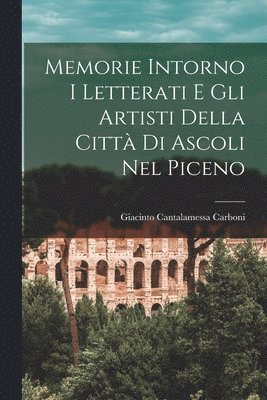 Memorie Intorno I Letterati E Gli Artisti Della Città Di Ascoli Nel Piceno

Giacinto Cantalamessa Carboni